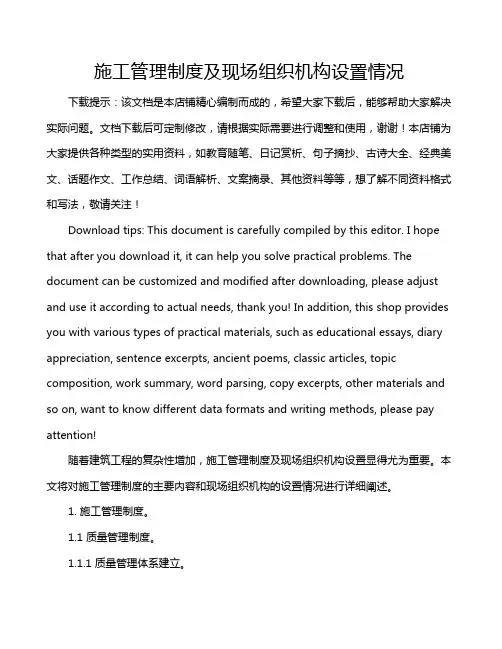 施工管理制度及现场组织机构设置情况

下载提示：该文档是本店铺精心编制而成的，希望大家下载后，能够帮助大家解决实际问题。文档下载后可定制修改，请根据实际需要进行调整和使用，谢谢！本店铺为大家提供各种类型的实用资料，如教育随笔、日记赏析、句子摘抄、古诗大全、经典美文、话题作文、工作总结、词语解析、文案摘录、其他资料等等，想了解不同资料格式和写法，敬请关注！

Download tips: This document is carefully compiled by this editor. I hope that after you download it, it can help you solve practical problems. The document can be customized and modified after downloading, please adjust and use it according to actual needs, thank you! In addition, this shop provides you with various types of practical materials, such as educational essays, diary appreciation, sentence excerpts, ancient poems, classic articles, topic composition, work summary, word parsing, copy excerpts, other materials and so on, want to know different data formats and writing methods, please pay attention!

随着建筑工程的复杂性增加，施工管理制度及现场组织机构设置显得尤为重要。本文将对施工管理制度的主要内容和现场组织机构的设置情况进行详细阐述。

1. 施工管理制度。

1.1 质量管理制度。

1.1.1 质量管理体系建立。